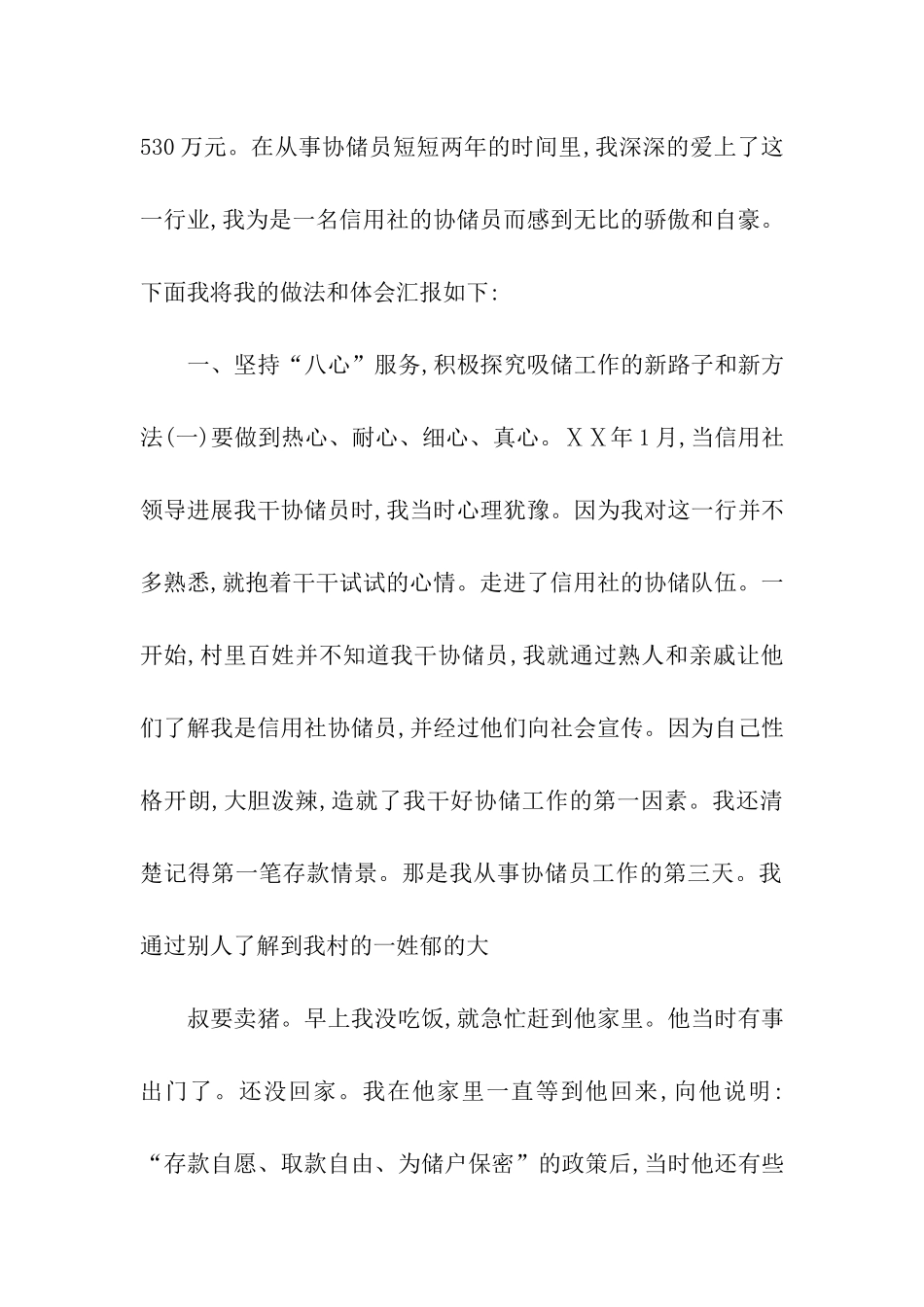 530万元。在从事协储员短短两年的时间里,我深深的爱上了这一行业,我为是一名信用社的协储员而感到无比的骄傲和自豪。下面我将我的做法和体会汇报如下:

一、坚持“八心”服务,积极探究吸储工作的新路子和新方法(一)要做到热心、耐心、细心、真心。XX年1月,当信用社领导进展我干协储员时,我当时心理犹豫。因为我对这一行并不多熟悉,就抱着干干试试的心情。走进了信用社的协储队伍。一开始,村里百姓并不知道我干协储员,我就通过熟人和亲戚让他们了解我是信用社协储员,并经过他们向社会宣传。因为自己性格开朗,大胆泼辣,造就了我干好协储工作的第一因素。我还清楚记得第一笔存款情景。那是我从事协储员工作的第三天。我通过别人了解到我村的一姓郁的大

叔要卖猪。早上我没吃饭,就急忙赶到他家里。他当时有事出门了。还没回家。我在他家里一直等到他回来,向他说明:“存款自愿、取款自由、为储户保密”的政策后,当时他还有些